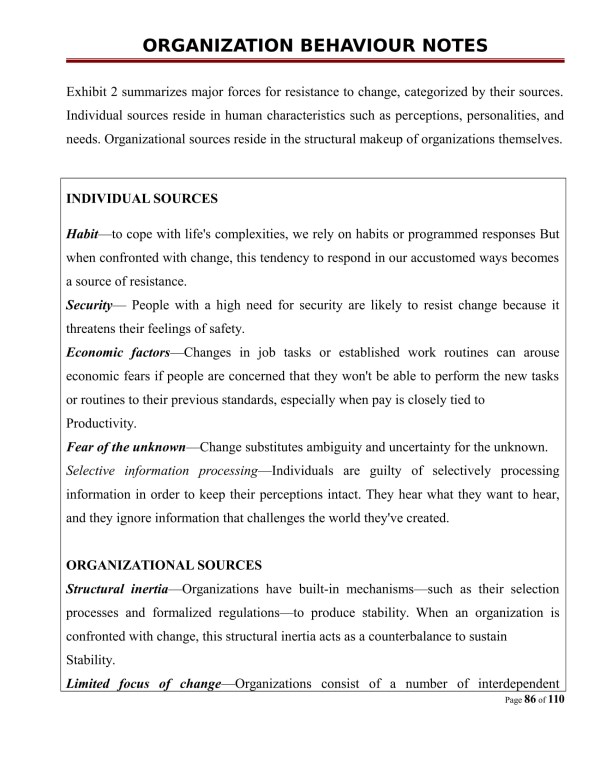 ORGANIZATION BEHAVIOUR NOTES

Exhibit 2 summarizes major forces for resistance to change, categorized by their sources. Individual sources reside in human characteristics such as perceptions, personalities, and needs. Organizational sources reside in the structural makeup of organizations themselves.

INDIVIDUAL SOURCES

Habit—to cope with life's complexities, we rely on habits or programmed responses But when confronted with change, this tendency to respond in our accustomed ways becomes a source of resistance.
Security— People with a high need for security are likely to resist change because it threatens their feelings of safety.
Economic factors—Changes in job tasks or established work routines can arouse economic fears if people are concerned that they won't be able to perform the new tasks or routines to their previous standards, especially when pay is closely tied to Productivity.
Fear of the unknown—Change substitutes ambiguity and uncertainty for the unknown.
Selective information processing—Individuals are guilty of selectively processing information in order to keep their perceptions intact. They hear what they want to hear, and they ignore information that challenges the world they've created.

ORGANIZATIONAL SOURCES
Structural inertia—Organizations have built-in mechanisms—such as their selection processes and formalized regulations—to produce stability. When an organization is confronted with change, this structural inertia acts as a counterbalance to sustain Stability.
Limited focus of change—Organizations consist of a number of interdependent

Page 86 of 110